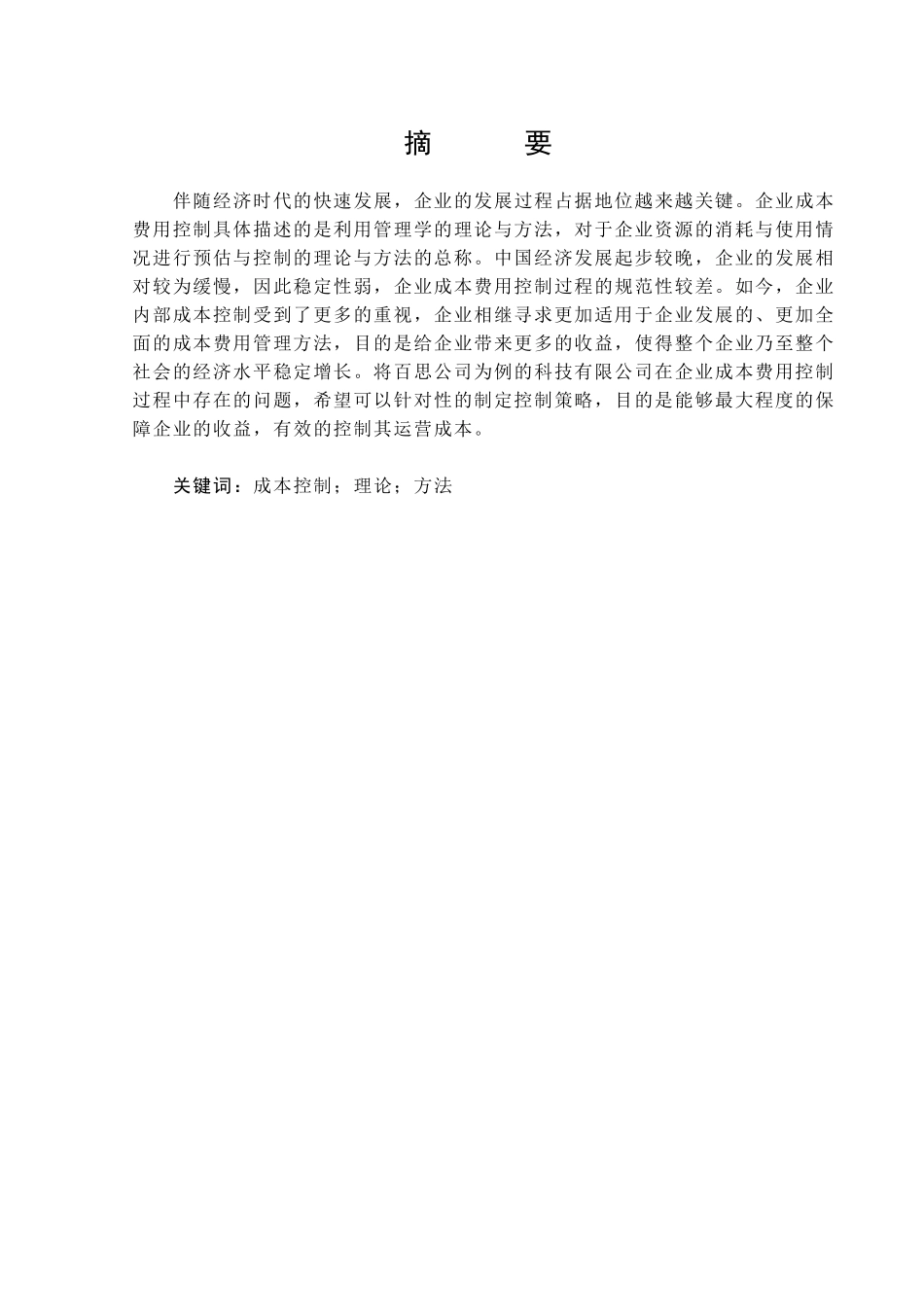 摘　　要

伴随经济时代的快速发展，企业的发展过程占据地位越来越关键。企业成本费用控制具体描述的是利用管理学的理论与方法，对于企业资源的消耗与使用情况进行预估与控制的理论与方法的总称。中国经济发展起步较晚，企业的发展相对较为缓慢，因此稳定性弱，企业成本费用控制过程的规范性较差。如今，企业内部成本控制受到了更多的重视，企业相继寻求更加适用于企业发展的、更加全面的成本费用管理方法，目的是给企业带来更多的收益，使得整个企业乃至整个社会的经济水平稳定增长。将百思公司为例的科技有限公司在企业成本费用控制过程中存在的问题，希望可以针对性的制定控制策略，目的是能够最大程度的保障企业的收益，有效的控制其运营成本。

关键词：成本控制；理论；方法